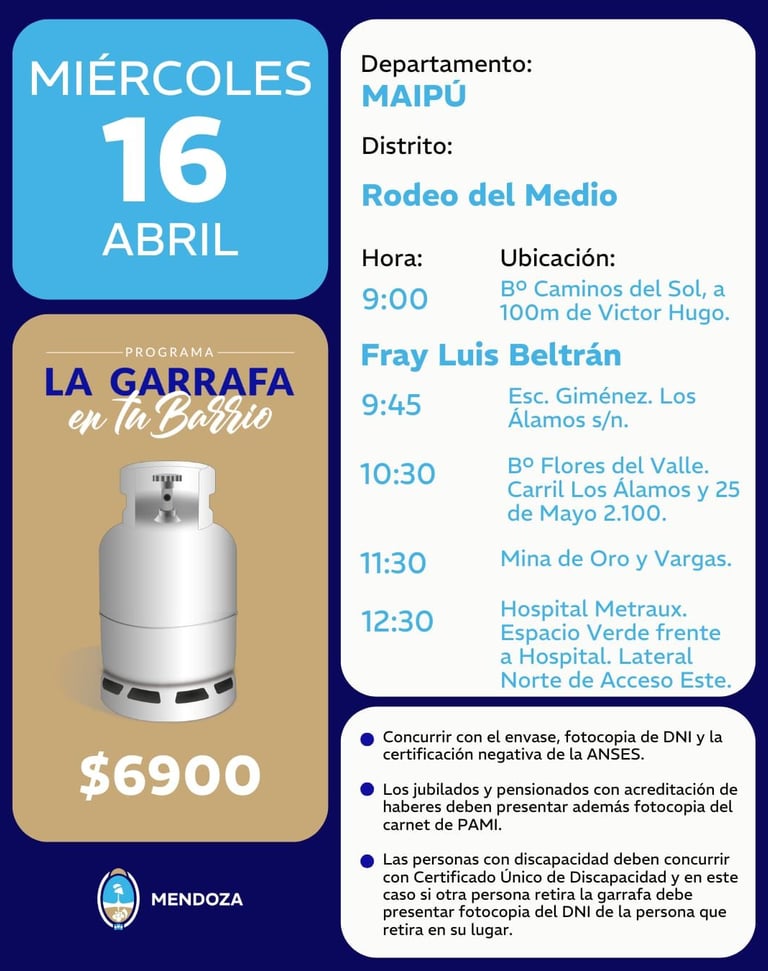 MIÉRCOLES
16
ABRIL

PROGRAMA
LA GARRAFA
en tu Barrio

$6900

MENDOZA

Departamento:
MAIPÚ

Distrito:
Rodeo del Medio

Hora: Ubicación:
9:00 Bº Caminos del Sol, a 100m de Victor Hugo.

Fray Luis Beltrán
9:45 Esc. Giménez. Los Álamos s/n.
10:30 Bº Flores del Valle. Carril Los Álamos y 25 de Mayo 2.100.
11:30 Mina de Oro y Vargas.
12:30 Hospital Metraux. Espacio Verde frente a Hospital. Lateral Norte de Acceso Este.

• Concurrir con el envase, fotocopia de DNI y la certificación negativa de la ANSES.

• Los jubilados y pensionados con acreditación de haberes deben presentar además fotocopia del carnet de PAMI.

• Las personas con discapacidad deben concurrir con Certificado Único de Discapacidad y en este caso si otra persona retira la garrafa debe presentar fotocopia del DNI de la persona que retira en su lugar.